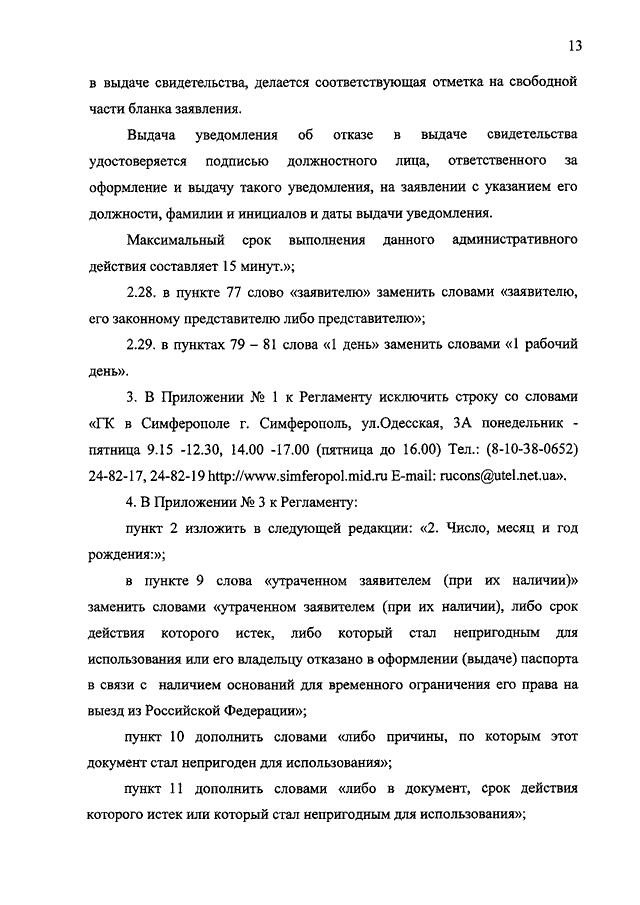 13

в выдаче свидетельства, делается соответствующая отметка на свободной части бланка заявления.

Выдача уведомления об отказе в выдаче свидетельства удостоверяется подписью должностного лица, ответственного за оформление и выдачу такого уведомления, на заявлении с указанием его должности, фамилии и инициалов и даты выдачи уведомления.

Максимальный срок выполнения данного административного действия составляет 15 минут.»;

2.28. в пункте 77 слово «заявителю» заменить словами «заявителю, его законному представителю либо представителю»;

2.29. в пунктах 79 – 81 слова «1 день» заменить словами «1 рабочий день».

3. В Приложении № 1 к Регламенту исключить строку со словами «ГК в Симферополе г. Симферополь, ул.Одесская, 3А понедельник - пятница 9.15 -12.30, 14.00 -17.00 (пятница до 16.00) Тел.: (8-10-38-0652) 24-82-17, 24-82-19 http://www.simferopol.mid.ru E-mail: rucons@utel.net.ua».

4. В Приложении № 3 к Регламенту:

пункт 2 изложить в следующей редакции: «2. Число, месяц и год рождения:»;

в пункте 9 слова «утраченном заявителем (при их наличии)» заменить словами «утраченном заявителем (при их наличии), либо срок действия которого истек, либо который стал непригодным для использования или его владельцу отказано в оформлении (выдаче) паспорта в связи с наличием оснований для временного ограничения его права на выезд из Российской Федерации»;

пункт 10 дополнить словами «либо причины, по которым этот документ стал непригоден для использования»;

пункт 11 дополнить словами «либо в документ, срок действия которого истек или который стал непригодным для использования»;